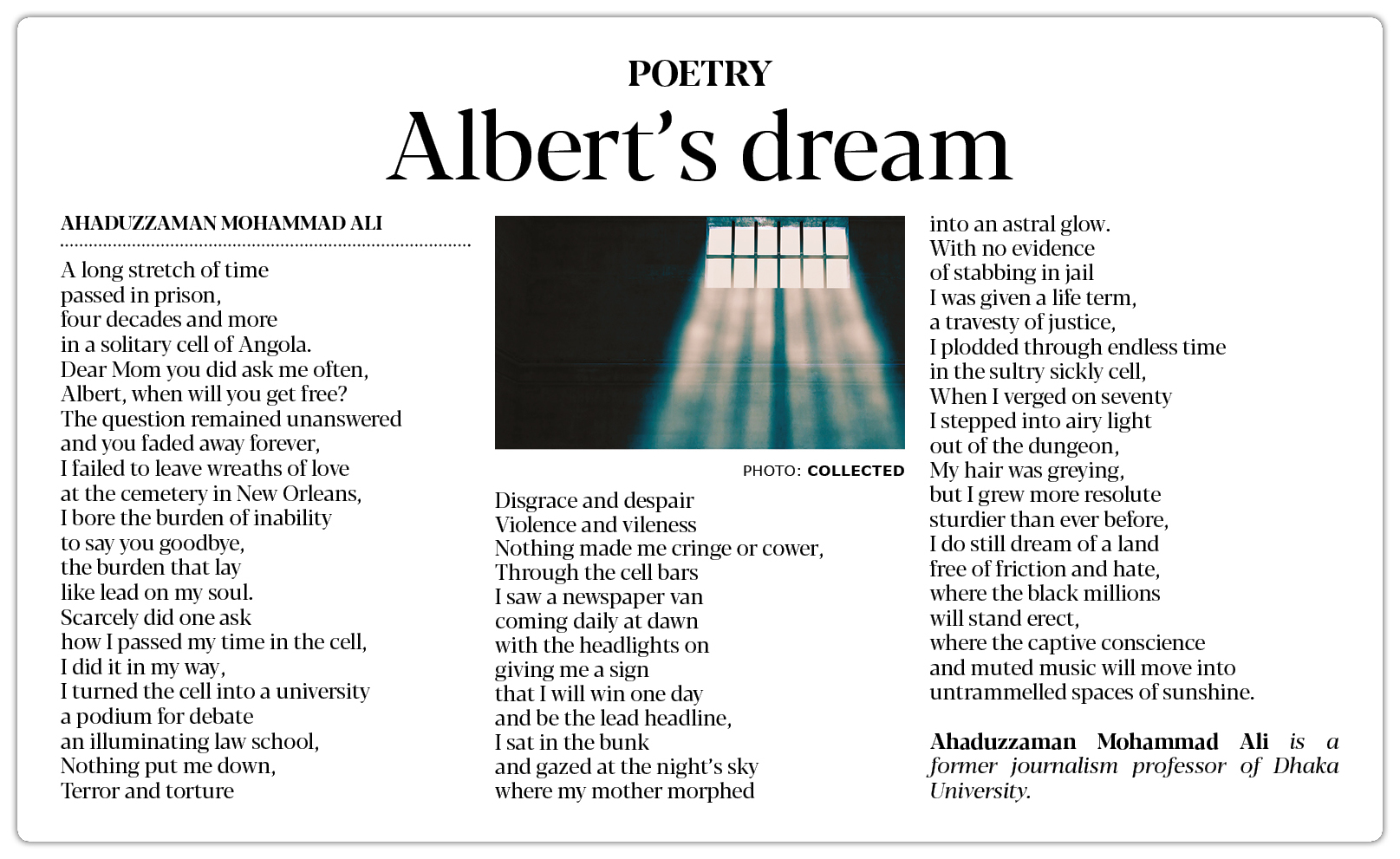 POETRY

Albert's dream

AHADUZZAMAN MOHAMMAD ALI

A long stretch of time
passed in prison,
four decades and more
in a solitary cell of Angola.
Dear Mom you did ask me often,
Albert, when will you get free?
The question remained unanswered
and you faded away forever,
I failed to leave wreaths of love
at the cemetery in New Orleans,
I bore the burden of inability
to say you goodbye,
the burden that lay
like lead on my soul.
Scarcely did one ask
how I passed my time in the cell,
I did it in my way,
I turned the cell into a university
a podium for debate
an illuminating law school,
Nothing put me down,
Terror and torture

PHOTO: COLLECTED

Disgrace and despair
Violence and vileness
Nothing made me cringe or cower,
Through the cell bars
I saw a newspaper van
coming daily at dawn
with the headlights on
giving me a sign
that I will win one day
and be the lead headline,
I sat in the bunk
and gazed at the night's sky
where my mother morphed
into an astral glow.
With no evidence
of stabbing in jail
I was given a life term,
a travesty of justice,
I plodded through endless time
in the sultry sickly cell,
When I verged on seventy
I stepped into airy light
out of the dungeon,
My hair was greying,
but I grew more resolute
sturdier than ever before,
I do still dream of a land
free of friction and hate,
where the black millions
will stand erect,
where the captive conscience
and muted music will move into
untrammelled spaces of sunshine.

Ahaduzzaman Mohammad Ali is a former journalism professor of Dhaka University.